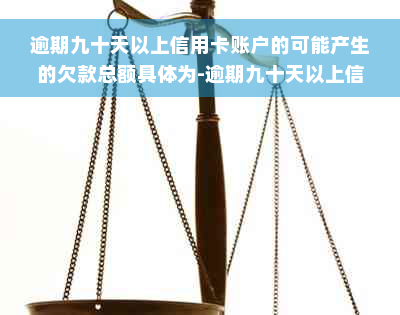 逾期九十天以上信用卡账户的可能产生的欠款总额具体为-逾期九十天以上信